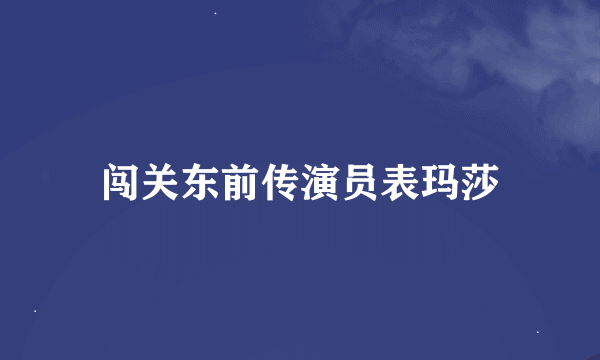 闯关东前传演员表玛莎